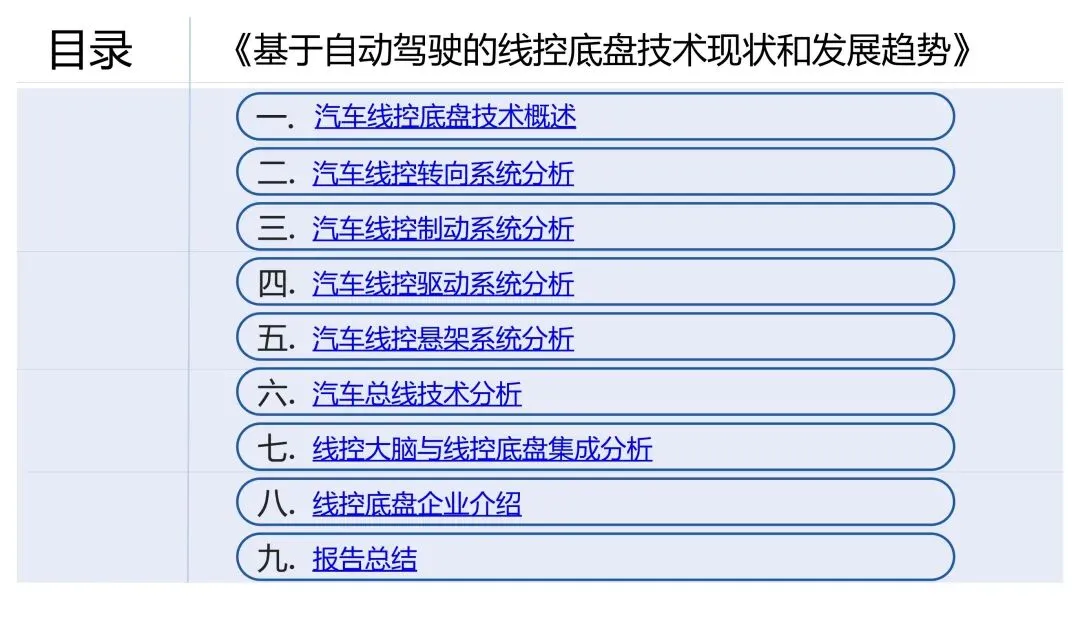 目录

《基于自动驾驶的线控底盘技术现状和发展趋势》

一.汽车线控底盘技术概述

二.汽车线控转向系统分析

三.汽车线控制动系统分析

四.汽车线控驱动系统分析

五.汽车线控悬架系统分析

六.汽车总线技术分析

七.线控大脑与线控底盘集成分析

八.线控底盘企业介绍

九.报告总结